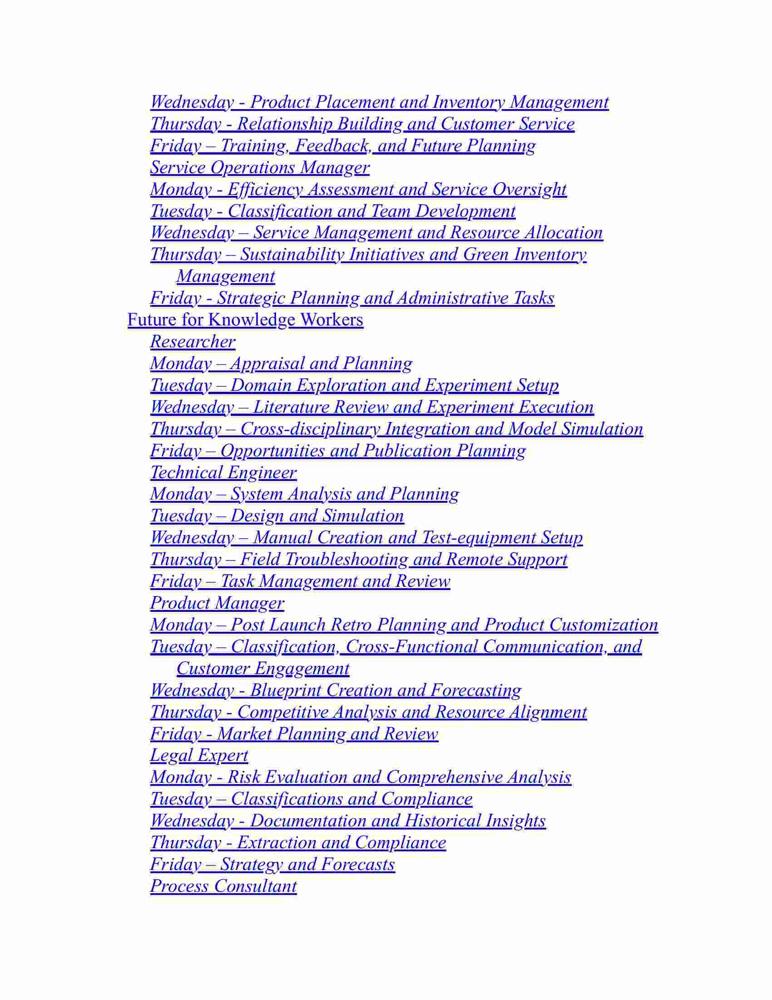 Wednesday - Product Placement and Inventory Management
Thursday - Relationship Building and Customer Service
Friday – Training, Feedback, and Future Planning
Service Operations Manager
Monday - Efficiency Assessment and Service Oversight
Tuesday - Classification and Team Development
Wednesday – Service Management and Resource Allocation
Thursday – Sustainability Initiatives and Green Inventory Management
Friday - Strategic Planning and Administrative Tasks
Future for Knowledge Workers
Researcher
Monday – Appraisal and Planning
Tuesday – Domain Exploration and Experiment Setup
Wednesday – Literature Review and Experiment Execution
Thursday – Cross-disciplinary Integration and Model Simulation
Friday – Opportunities and Publication Planning
Technical Engineer
Monday – System Analysis and Planning
Tuesday – Design and Simulation
Wednesday – Manual Creation and Test-equipment Setup
Thursday – Field Troubleshooting and Remote Support
Friday – Task Management and Review
Product Manager
Monday – Post Launch Retro Planning and Product Customization
Tuesday – Classification, Cross-Functional Communication, and Customer Engagement
Wednesday - Blueprint Creation and Forecasting
Thursday - Competitive Analysis and Resource Alignment
Friday - Market Planning and Review
Legal Expert
Monday - Risk Evaluation and Comprehensive Analysis
Tuesday – Classifications and Compliance
Wednesday - Documentation and Historical Insights
Thursday - Extraction and Compliance
Friday – Strategy and Forecasts
Process Consultant